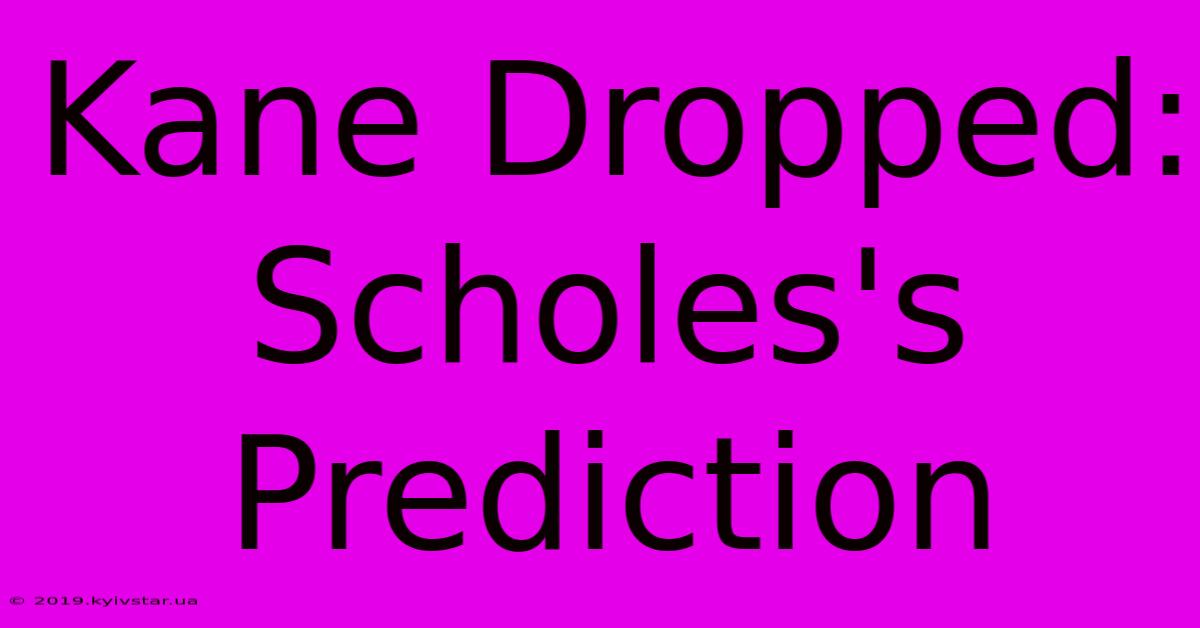 Kane Dropped: Scholes's Prediction

© 2019.kyivstar.ua